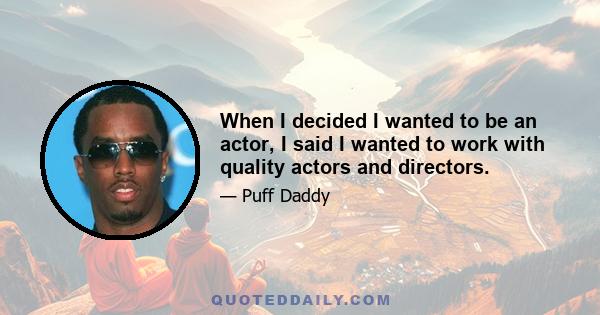 When I decided I wanted to be an actor, I said I wanted to work with quality actors and directors.

— Puff Daddy

QUOTEDDAILY.COM